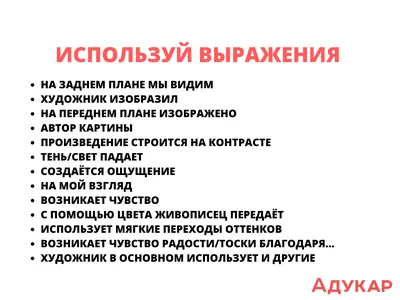 ИСПОЛЬЗУЙ ВЫРАЖЕНИЯ

• НА ЗАДНЕМ ПЛАНЕ МЫ ВИДИМ
• ХУДОЖНИК ИЗОБРАЗИЛ
• НА ПЕРЕДНЕМ ПЛАНЕ ИЗОБРАЖЕНО
• АВТОР КАРТИНЫ
• ПРОИЗВЕДЕНИЕ СТРОИТСЯ НА КОНТРАСТЕ
• ТЕНЬ/СВЕТ ПАДАЕТ
• СОЗДАЁТСЯ ОЩУЩЕНИЕ
• НА МОЙ ВЗГЛЯД
• ВОЗНИКАЕТ ЧУВСТВО
• С ПОМОЩЬЮ ЦВЕТА ЖИВОПИСЕЦ ПЕРЕДАЁТ
• ИСПОЛЬЗУЕТ МЯГКИЕ ПЕРЕХОДЫ ОТТЕНКОВ
• ВОЗНИКАЕТ ЧУВСТВО РАДОСТИ/ТОСКИ БЛАГОДАРЯ...
• ХУДОЖНИК В ОСНОВНОМ ИСПОЛЬЗУЕТ И ДРУГИЕ

АДУКАР